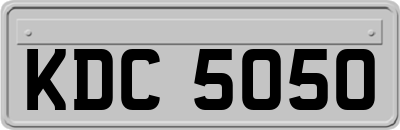 KDC 5050